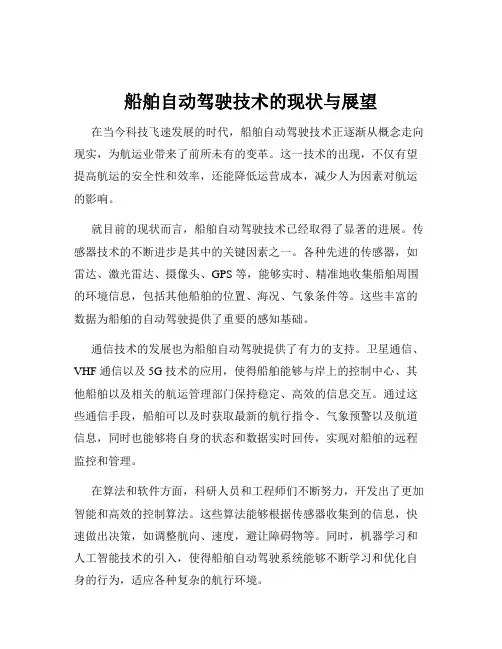 船舶自动驾驶技术的现状与展望

在当今科技飞速发展的时代，船舶自动驾驶技术正逐渐从概念走向现实，为航运业带来了前所未有的变革。这一技术的出现，不仅有望提高航运的安全性和效率，还能降低运营成本，减少人为因素对航运的影响。

就目前的现状而言，船舶自动驾驶技术已经取得了显著的进展。传感器技术的不断进步是其中的关键因素之一。各种先进的传感器，如雷达、激光雷达、摄像头、GPS 等，能够实时、精准地收集船舶周围的环境信息，包括其他船舶的位置、海况、气象条件等。这些丰富的数据为船舶的自动驾驶提供了重要的感知基础。

通信技术的发展也为船舶自动驾驶提供了有力的支持。卫星通信、VHF 通信以及 5G 技术的应用，使得船舶能够与岸上的控制中心、其他船舶以及相关的航运管理部门保持稳定、高效的信息交互。通过这些通信手段，船舶可以及时获取最新的航行指令、气象预警以及航道信息，同时也能够将自身的状态和数据实时回传，实现对船舶的远程监控和管理。

在算法和软件方面，科研人员和工程师们不断努力，开发出了更加智能和高效的控制算法。这些算法能够根据传感器收集到的信息，快速做出决策，如调整航向、速度，避让障碍物等。同时，机器学习和人工智能技术的引入，使得船舶自动驾驶系统能够不断学习和优化自身的行为，适应各种复杂的航行环境。